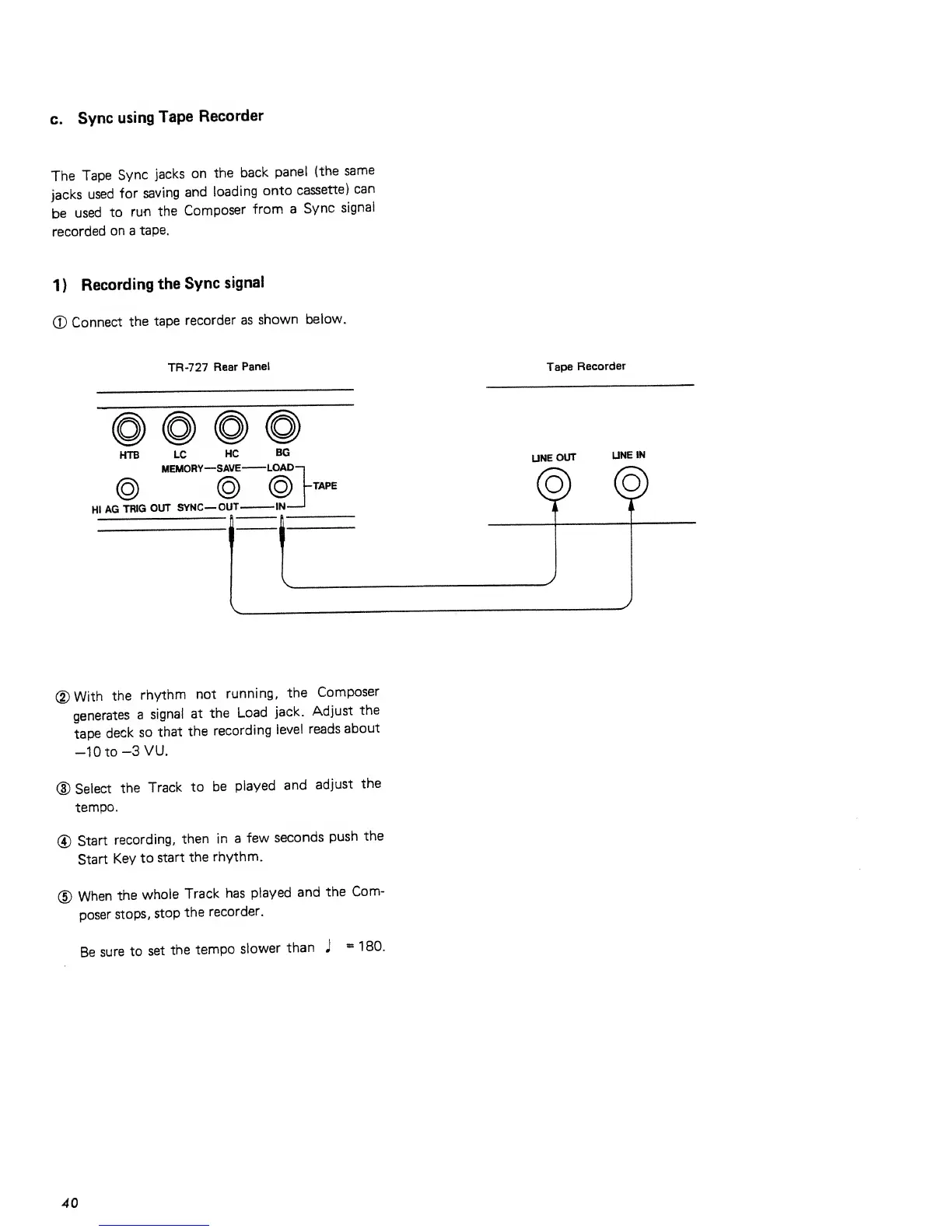 c. Sync using Tape Recorder

The Tape Sync jacks on the back panel (the same jacks used for saving and loading onto cassette) can be used to run the Composer from a Sync signal recorded on a tape.

1) Recording the Sync signal

① Connect the tape recorder as shown below.

TR-727 Rear Panel

Tape Recorder

HTB LC HC BG

MEMORY—SAVE—LOAD

TAPE

HI AG TRIG OUT SYNC—OUT—IN

LINE OUT LINE IN

② With the rhythm not running, the Composer generates a signal at the Load jack. Adjust the tape deck so that the recording level reads about −10 to −3 VU.

③ Select the Track to be played and adjust the tempo.

④ Start recording, then in a few seconds push the Start Key to start the rhythm.

⑤ When the whole Track has played and the Composer stops, stop the recorder.

Be sure to set the tempo slower than ♩ = 180.

40